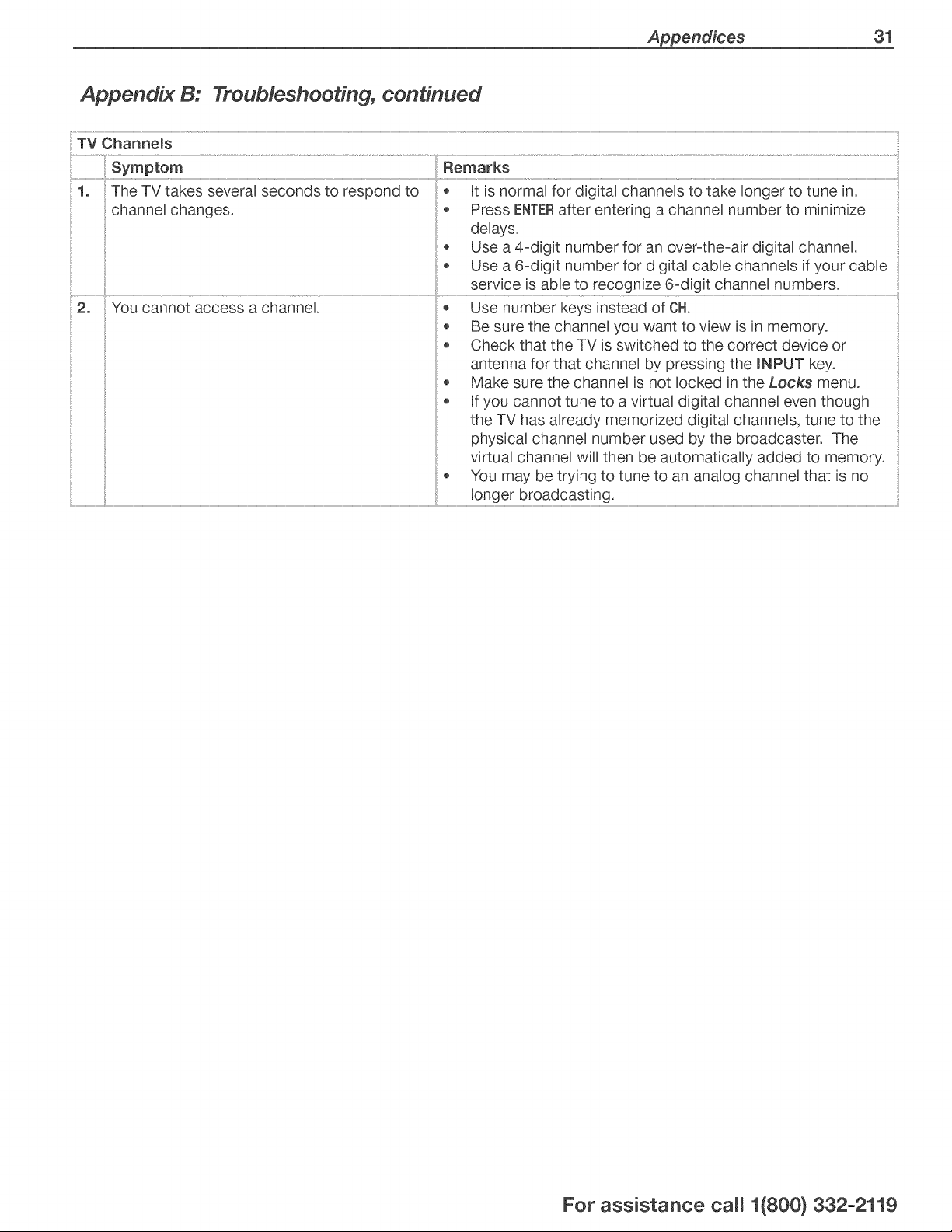 Appendices 31

Appendix B: Troubleshooting, continued

TV Channels

| | Symptom | Remarks |
|---|---|---|
| 1. | The TV takes several seconds to respond to channel changes. | • It is normal for digital channels to take longer to tune in. • Press ENTER after entering a channel number to minimize delays. • Use a 4-digit number for an over-the-air digital channel. • Use a 6-digit number for digital cable channels if your cable service is able to recognize 6-digit channel numbers. |
| 2. | You cannot access a channel. | • Use number keys instead of CH. • Be sure the channel you want to view is in memory. • Check that the TV is switched to the correct device or antenna for that channel by pressing the INPUT key. • Make sure the channel is not locked in the Locks menu. • If you cannot tune to a virtual digital channel even though the TV has already memorized digital channels, tune to the physical channel number used by the broadcaster. The virtual channel will then be automatically added to memory. • You may be trying to tune to an analog channel that is no longer broadcasting. |

For assistance call 1(800) 332-2119